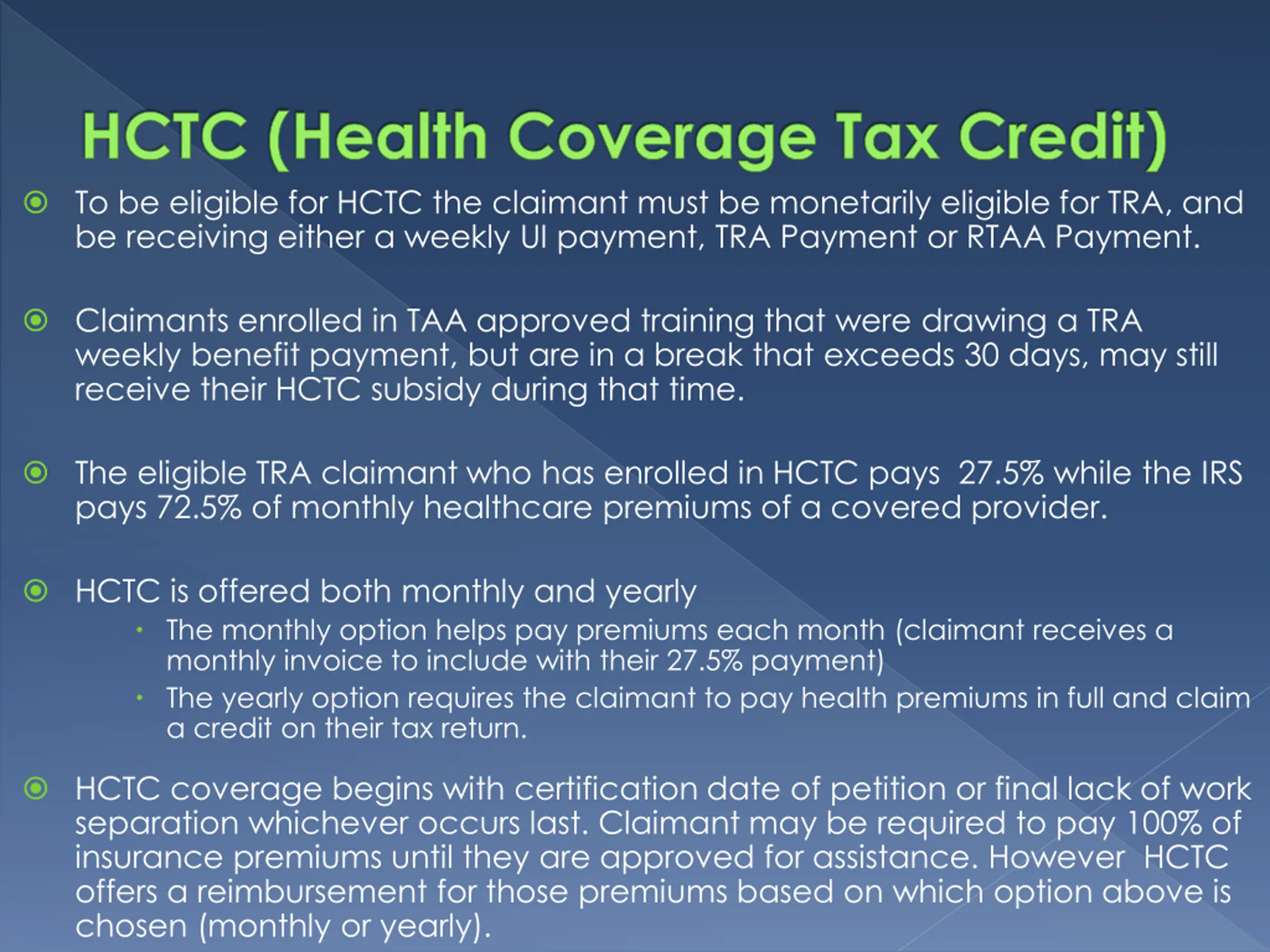 HCTC (Health Coverage Tax Credit)

To be eligible for HCTC the claimant must be monetarily eligible for TRA, and be receiving either a weekly UI payment, TRA Payment or RTAA Payment.

Claimants enrolled in TAA approved training that were drawing a TRA weekly benefit payment, but are in a break that exceeds 30 days, may still receive their HCTC subsidy during that time.

The eligible TRA claimant who has enrolled in HCTC pays 27.5% while the IRS pays 72.5% of monthly healthcare premiums of a covered provider.

HCTC is offered both monthly and yearly

The monthly option helps pay premiums each month (claimant receives a monthly invoice to include with their 27.5% payment)

The yearly option requires the claimant to pay health premiums in full and claim a credit on their tax return.

HCTC coverage begins with certification date of petition or final lack of work separation whichever occurs last. Claimant may be required to pay 100% of insurance premiums until they are approved for assistance. However HCTC offers a reimbursement for those premiums based on which option above is chosen (monthly or yearly).